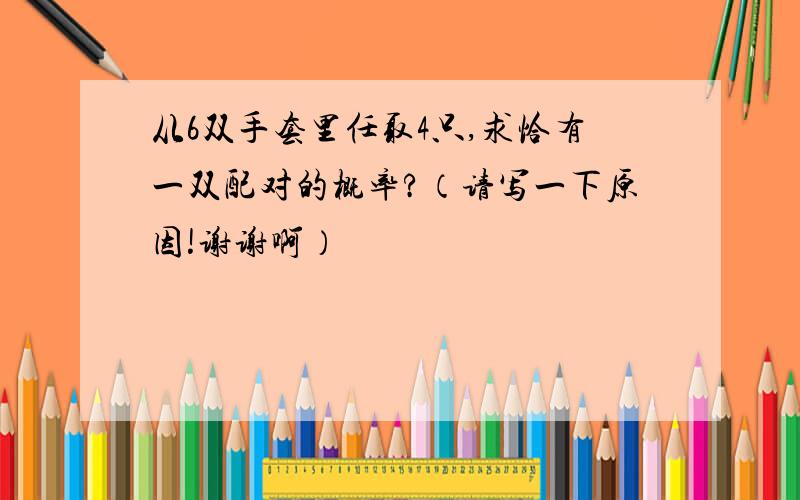 从6双手套里任取4只,求恰有一双配对的概率?(请写一下原因!谢谢啊)